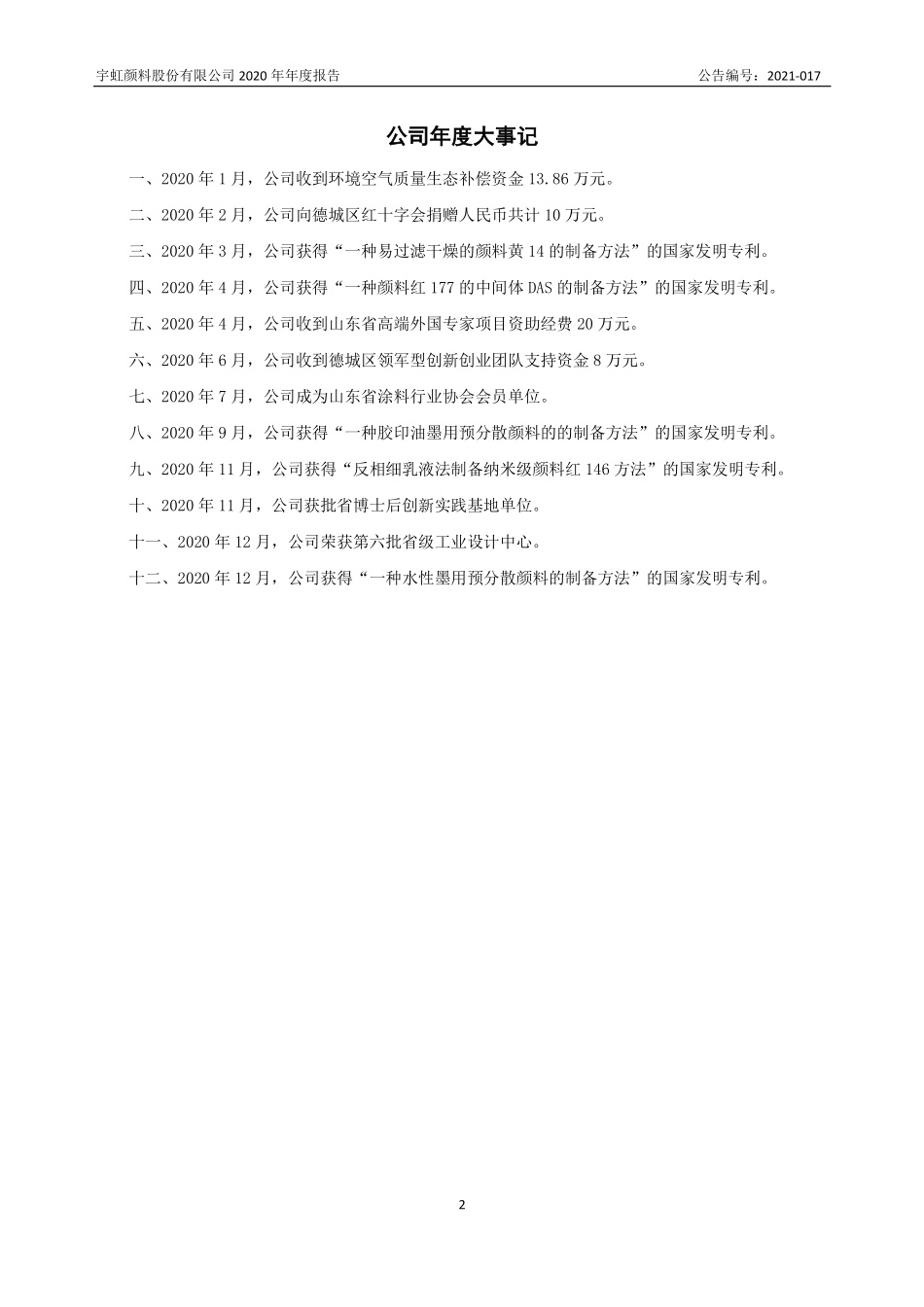 宇虹颜料股份有限公司 2020 年年度报告

公告编号：2021-017

公司年度大事记

一、2020 年 1 月，公司收到环境空气质量生态补偿资金 13.86 万元。

二、2020 年 2 月，公司向德城区红十字会捐赠人民币共计 10 万元。

三、2020 年 3 月，公司获得“一种易过滤干燥的颜料黄 14 的制备方法”的国家发明专利。

四、2020 年 4 月，公司获得“一种颜料红 177 的中间体 DAS 的制备方法”的国家发明专利。

五、2020 年 4 月，公司收到山东省高端外国专家项目资助经费 20 万元。

六、2020 年 6 月，公司收到德城区领军型创新创业团队支持资金 8 万元。

七、2020 年 7 月，公司成为山东省涂料行业协会会员单位。

八、2020 年 9 月，公司获得“一种胶印油墨用预分散颜料的的制备方法”的国家发明专利。

九、2020 年 11 月，公司获得“反相细乳液法制备纳米级颜料红 146 方法”的国家发明专利。

十、2020 年 11 月，公司获批省博士后创新实践基地单位。

十一、2020 年 12 月，公司荣获第六批省级工业设计中心。

十二、2020 年 12 月，公司获得“一种水性墨用预分散颜料的制备方法”的国家发明专利。

2